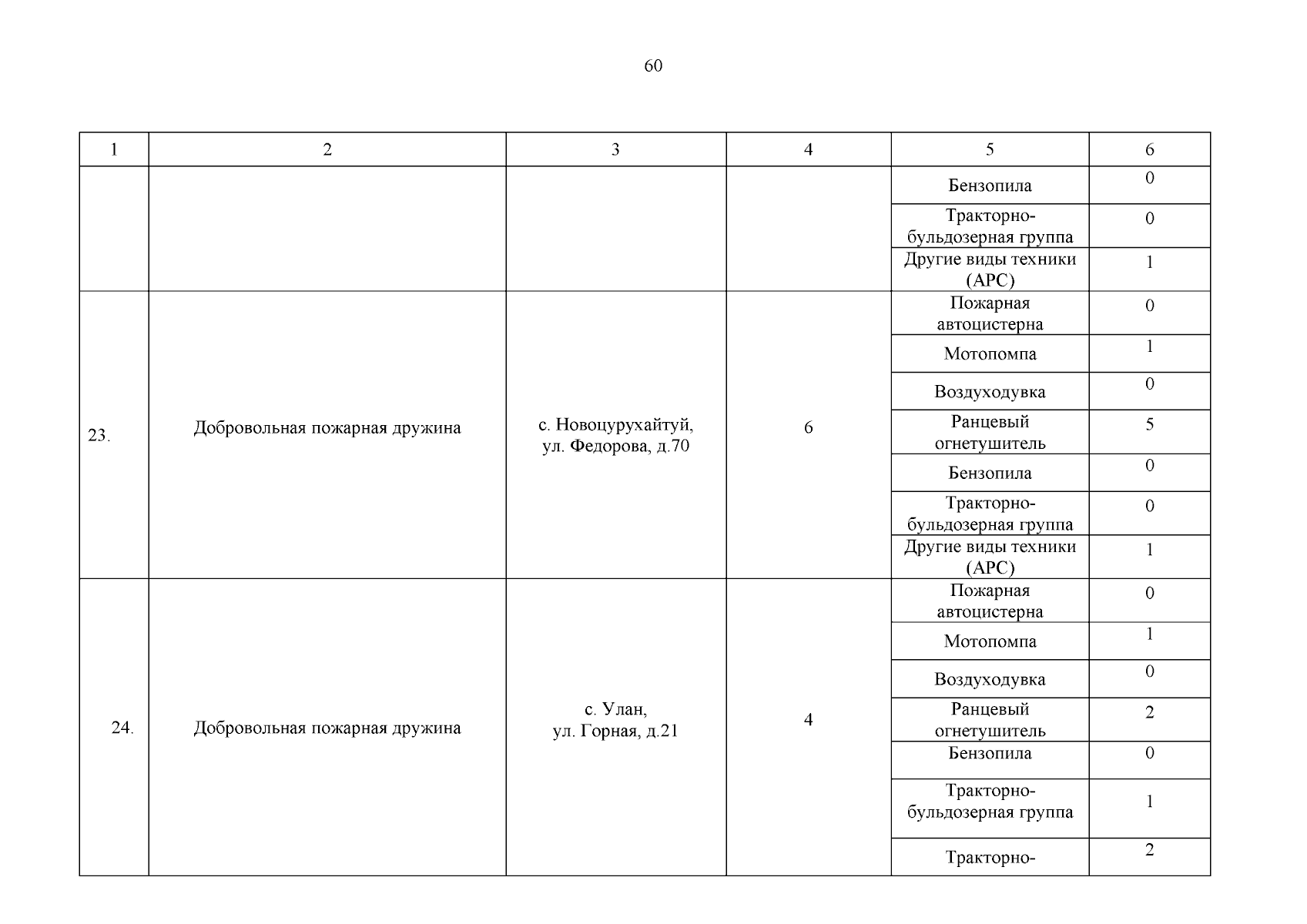 60

| 1 | 2 | 3 | 4 | 5 | 6 |
|---|---|---|---|---|---|
| | | | | Бензопила | 0 |
| | | | | Тракторно-бульдозерная группа | 0 |
| | | | | Другие виды техники (АРС) | 1 |
| 23. | Добровольная пожарная дружина | с. Новоцурухайтуй, ул. Федорова, д.70 | 6 | Пожарная автоцистерна | 0 |
| | | | | Мотопомпа | 1 |
| | | | | Воздуходувка | 0 |
| | | | | Ранцевый огнетушитель | 5 |
| | | | | Бензопила | 0 |
| | | | | Тракторно-бульдозерная группа | 0 |
| | | | | Другие виды техники (АРС) | 1 |
| 24. | Добровольная пожарная дружина | с. Улан, ул. Горная, д.21 | 4 | Пожарная автоцистерна | 0 |
| | | | | Мотопомпа | 1 |
| | | | | Воздуходувка | 0 |
| | | | | Ранцевый огнетушитель | 2 |
| | | | | Бензопила | 0 |
| | | | | Тракторно-бульдозерная группа | 1 |
| | | | | Тракторно- | 2 |